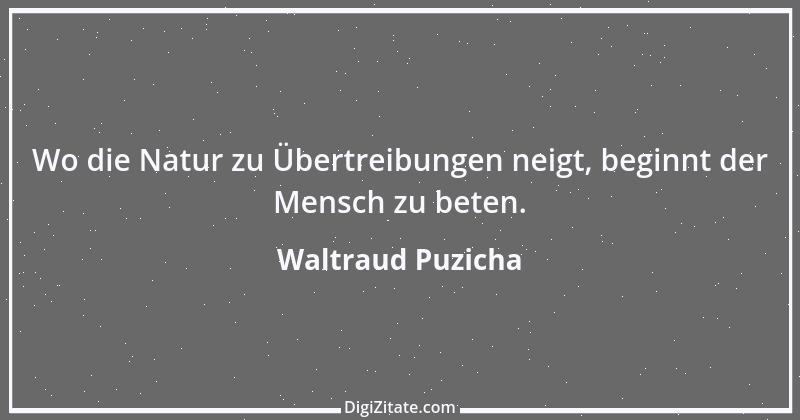 Wo die Natur zu Übertreibungen neigt, beginnt der Mensch zu beten.

Waltraud Puzicha

DigiZitate.com